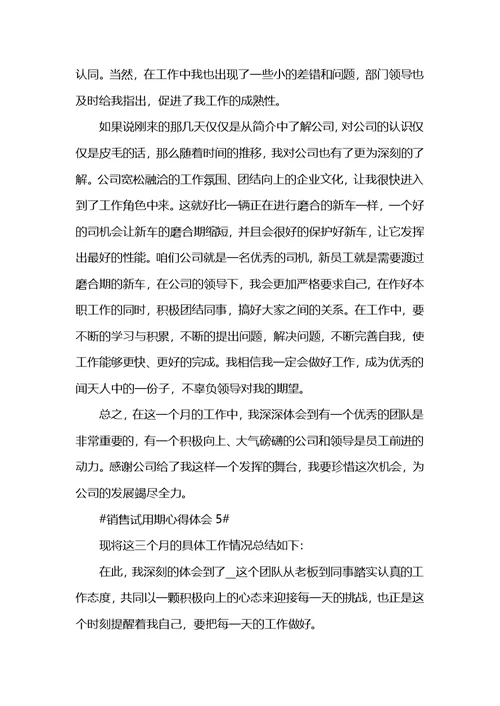 认同。当然，在工作中我也出现了一些小的差错和问题，部门领导也及时给我指出，促进了我工作的成熟性。

如果说刚来的那几天仅仅是从简介中了解公司，对公司的认识仅仅是皮毛的话，那么随着时间的推移，我对公司也有了更为深刻的了解。公司宽松融洽的工作氛围、团结向上的企业文化，让我很快进入到了工作角色中来。这就好比一辆正在进行磨合的新车一样，一个好的司机会让新车的磨合期缩短，并且会很好的保护好新车，让它发挥出最好的性能。咱们公司就是一名优秀的司机，新员工就是需要渡过磨合期的新车，在公司的领导下，我会更加严格要求自己，在作好本职工作的同时，积极团结同事，搞好大家之间的关系。在工作中，要不断的学习与积累，不断的提出问题，解决问题，不断完善自我，使工作能够更快、更好的完成。我相信我一定会做好工作，成为优秀的闻天人中的一份子，不辜负领导对我的期望。

总之，在这一个月的工作中，我深深体会到有一个优秀的团队是非常重要的，有一个积极向上、大气磅礴的公司和领导是员工前进的动力。感谢公司给了我这样一个发挥的舞台，我要珍惜这次机会，为公司的发展竭尽全力。

#销售试用期心得体会 5#

现将这三个月的具体工作情况总结如下:

在此，我深刻的体会到了_这个团队从老板到同事踏实认真的工作态度，共同以一颗积极向上的心态来迎接每一天的挑战，也正是这个时刻提醒着我自己，要把每一天的工作做好。